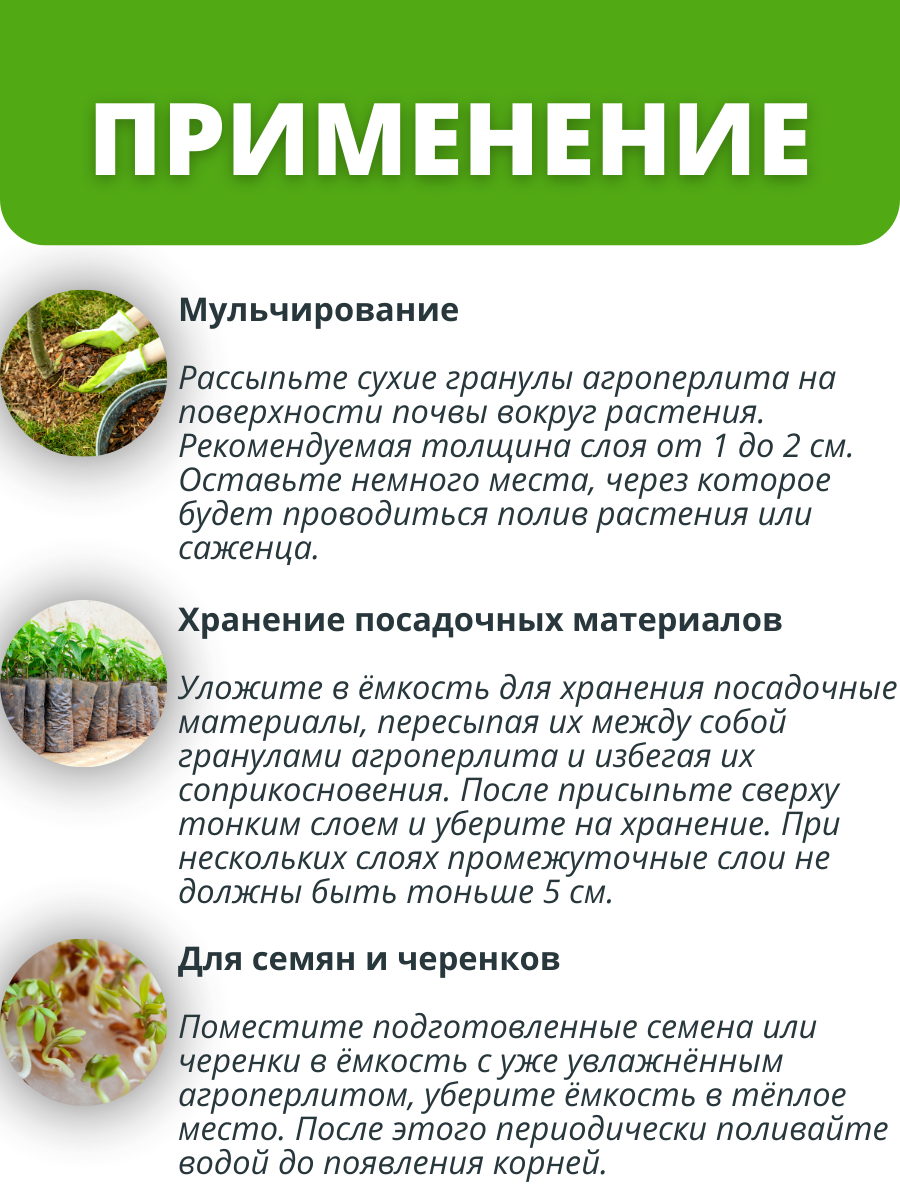 ПРИМЕНЕНИЕ

Мульчирование

Рассыпьте сухие гранулы агроперлита на поверхности почвы вокруг растения. Рекомендуемая толщина слоя от 1 до 2 см. Оставьте немного места, через которое будет проводиться полив растения или саженца.

Хранение посадочных материалов

Уложите в ёмкость для хранения посадочные материалы, пересыпая их между собой гранулами агроперлита и избегая их соприкосновения. После присыпьте сверху тонким слоем и уберите на хранение. При нескольких слоях промежуточные слои не должны быть тоньше 5 см.

Для семян и черенков

Поместите подготовленные семена или черенки в ёмкость с уже увлажнённым агроперлитом, уберите ёмкость в тёплое место. После этого периодически поливайте водой до появления корней.